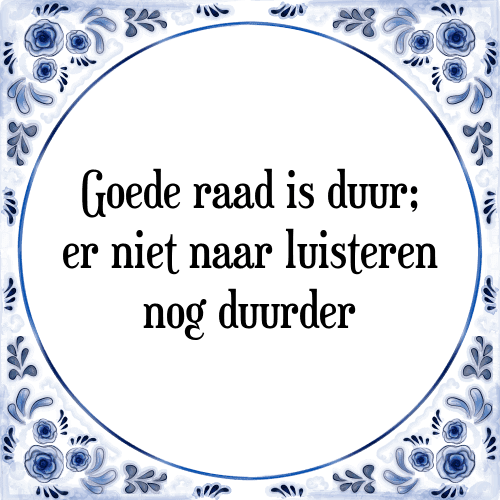 Goede raad is duur; er niet naar luisteren nog duurder